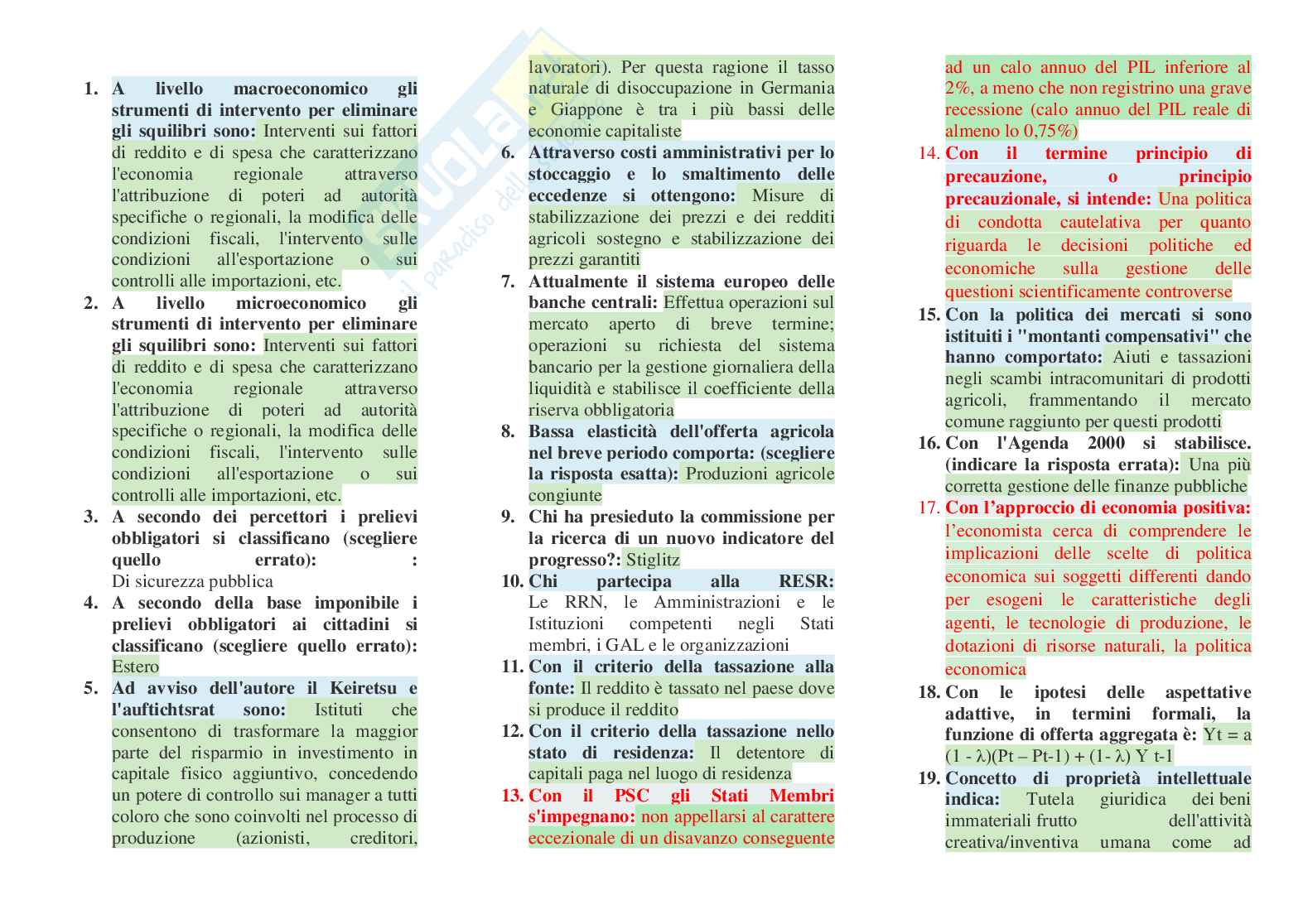 1. A livello macroeconomico gli strumenti di intervento per eliminare gli squilibri sono: Interventi sui fattori di reddito e di spesa che caratterizzano l'economia regionale attraverso l'attribuzione di poteri ad autorità specifiche o regionali, la modifica delle condizioni fiscali, l'intervento sulle condizioni all'esportazione o sui controlli alle importazioni, etc.

2. A livello microeconomico gli strumenti di intervento per eliminare gli squilibri sono: Interventi sui fattori di reddito e di spesa che caratterizzano l'economia regionale attraverso l'attribuzione di poteri ad autorità specifiche o regionali, la modifica delle condizioni fiscali, l'intervento sulle condizioni all'esportazione o sui controlli alle importazioni, etc.

3. A secondo dei percettori i prelievi obbligatori si classificano (scegliere quello errato): : Di sicurezza pubblica

4. A secondo della base imponibile i prelievi obbligatori ai cittadini si classificano (scegliere quello errato): Estero

5. Ad avviso dell'autore il Keiretsu e l'auftichtsrat sono: Istituti che consentono di trasformare la maggior parte del risparmio in investimento in capitale fisico aggiuntivo, concedendo un potere di controllo sui manager a tutti coloro che sono coinvolti nel processo di produzione (azionisti, creditori, lavoratori). Per questa ragione il tasso naturale di disoccupazione in Germania e Giappone è tra i più bassi delle economie capitaliste

6. Attraverso costi amministrativi per lo stoccaggio e lo smaltimento delle eccedenze si ottengono: Misure di stabilizzazione dei prezzi e dei redditi agricoli sostegno e stabilizzazione dei prezzi garantiti

7. Attualmente il sistema europeo delle banche centrali: Effettua operazioni sul mercato aperto di breve termine; operazioni su richiesta del sistema bancario per la gestione giornaliera della liquidità e stabilisce il coefficiente della riserva obbligatoria

8. Bassa elasticità dell'offerta agricola nel breve periodo comporta: (scegliere la risposta esatta): Produzioni agricole congiunte

9. Chi ha presieduto la commissione per la ricerca di un nuovo indicatore del progresso?: Stiglitz

10. Chi partecipa alla RESR: Le RRN, le Amministrazioni e le Istituzioni competenti negli Stati membri, i GAL e le organizzazioni

11. Con il criterio della tassazione alla fonte: Il reddito è tassato nel paese dove si produce il reddito

12. Con il criterio della tassazione nello stato di residenza: Il detentore di capitali paga nel luogo di residenza

13. Con il PSC gli Stati Membri s'impegnano: non appellarsi al carattere eccezionale di un disavanzo conseguente ad un calo annuo del PIL inferiore al 2%, a meno che non registrino una grave recessione (calo annuo del PIL reale di almeno lo 0,75%)

14. Con il termine principio di precauzione, o principio precauzionale, si intende: Una politica di condotta cautelativa per quanto riguarda le decisioni politiche ed economiche sulla gestione delle questioni scientificamente controverse

15. Con la politica dei mercati si sono istituiti i "montanti compensativi" che hanno comportato: Aiuti e tassazioni negli scambi intracomunitari di prodotti agricoli, frammentando il mercato comune raggiunto per questi prodotti

16. Con l'Agenda 2000 si stabilisce. (indicare la risposta errata): Una più corretta gestione delle finanze pubbliche

17. Con l'approccio di economia positiva: l'economista cerca di comprendere le implicazioni delle scelte di politica economica sui soggetti differenti dando per esogeni le caratteristiche degli agenti, le tecnologie di produzione, le dotazioni di risorse naturali, la politica economica

18. Con le ipotesi delle aspettative adattive, in termini formali, la funzione di offerta aggregata è: Yt = a (1 - λ)(Pt – Pt-1) + (1- λ) Y t-1

19. Concetto di proprietà intellettuale indica: Tutela giuridica dei beni immateriali frutto dell'attività creativa/inventiva umana come ad